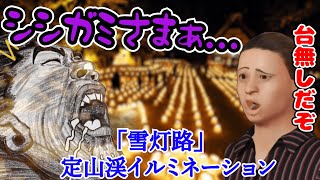 シシガミさまぁ…

台無しだぞ

「雪灯路」
定山渓イルミネーション